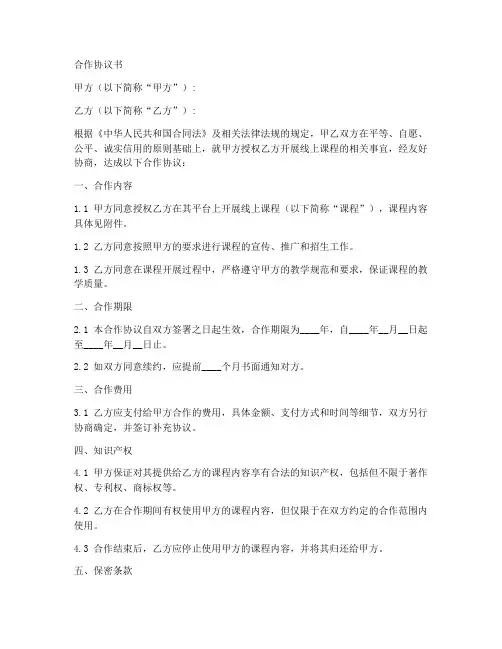 合作协议书

甲方（以下简称“甲方”）：

乙方（以下简称“乙方”）：

根据《中华人民共和国合同法》及相关法律法规的规定，甲乙双方在平等、自愿、公平、诚实信用的原则基础上，就甲方授权乙方开展线上课程的相关事宜，经友好协商，达成以下合作协议：

一、合作内容

1.1 甲方同意授权乙方在其平台上开展线上课程（以下简称“课程”），课程内容具体见附件。

1.2 乙方同意按照甲方的要求进行课程的宣传、推广和招生工作。

1.3 乙方同意在课程开展过程中，严格遵守甲方的教学规范和要求，保证课程的教学质量。

二、合作期限

2.1 本合作协议自双方签署之日起生效，合作期限为____年，自____年__月__日起至____年__月__日止。

2.2 如双方同意续约，应提前____个月书面通知对方。

三、合作费用

3.1 乙方应支付给甲方合作的费用，具体金额、支付方式和时间等细节，双方另行协商确定，并签订补充协议。

四、知识产权

4.1 甲方保证对其提供给乙方的课程内容享有合法的知识产权，包括但不限于著作权、专利权、商标权等。

4.2 乙方在合作期间有权使用甲方的课程内容，但仅限于在双方约定的合作范围内使用。

4.3 合作结束后，乙方应停止使用甲方的课程内容，并将其归还给甲方。

五、保密条款